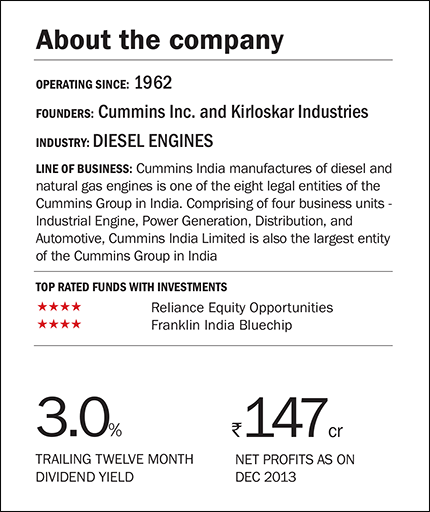 About the company

OPERATING SINCE: 1962

FOUNDERS: Cummins Inc. and Kirloskar Industries

INDUSTRY: DIESEL ENGINES

LINE OF BUSINESS: Cummins India manufactures of diesel and natural gas engines is one of the eight legal entities of the Cummins Group in India. Comprising of four business units - Industrial Engine, Power Generation, Distribution, and Automotive, Cummins India Limited is also the largest entity of the Cummins Group in India

TOP RATED FUNDS WITH INVESTMENTS

★★★★ Reliance Equity Opportunities

★★★★ Franklin India Bluechip

3.0%
TRAILING TWELVE MONTH DIVIDEND YIELD

₹147 cr
NET PROFITS AS ON DEC 2013